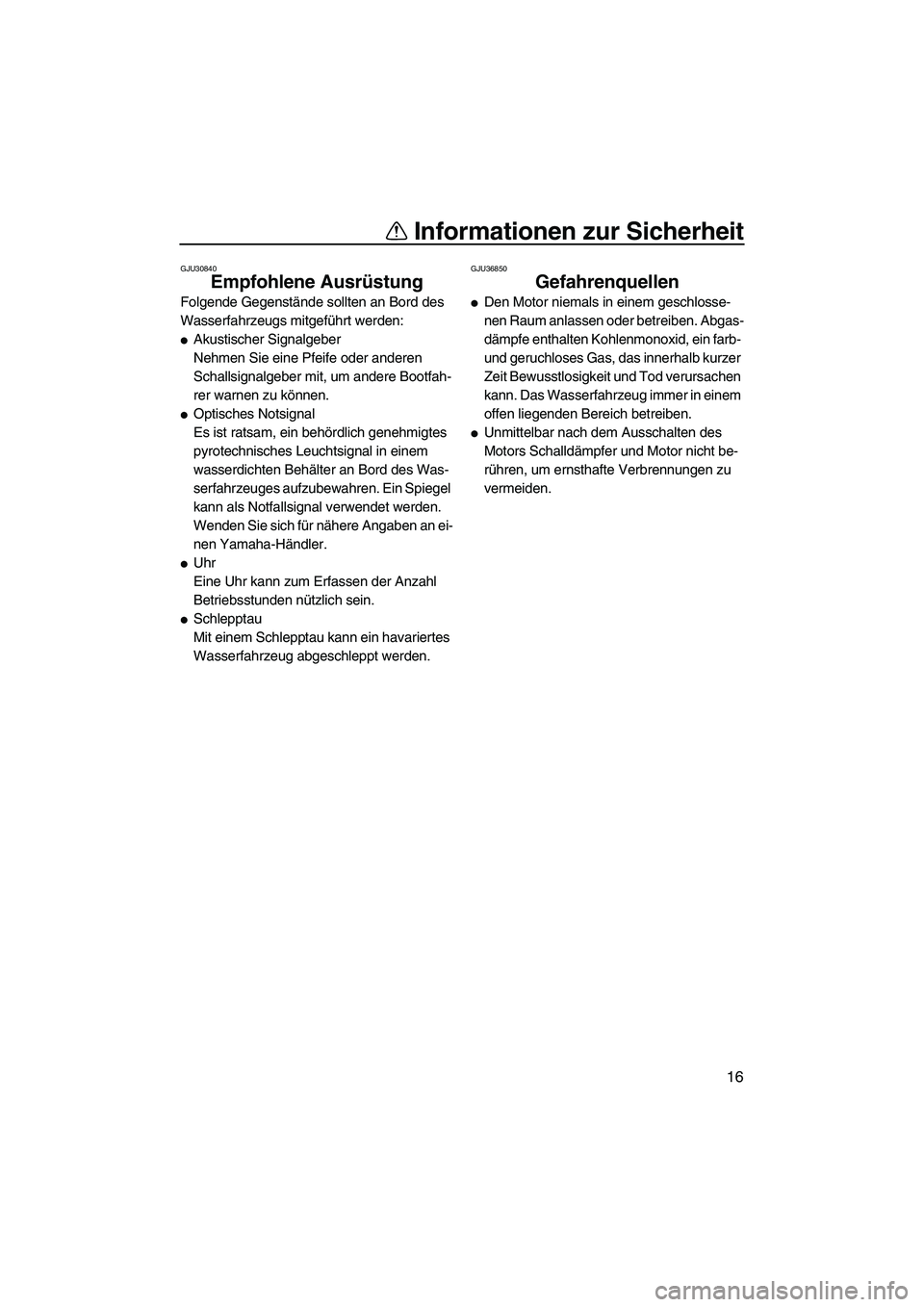 Informationen zur Sicherheit

GJU30840
Empfohlene Ausrüstung
Folgende Gegenstände sollten an Bord des Wasserfahrzeugs mitgeführt werden:
● Akustischer Signalgeber
Nehmen Sie eine Pfeife oder anderen Schallsignalgeber mit, um andere Bootfahrer warnen zu können.
● Optisches Notsignal
Es ist ratsam, ein behördlich genehmigtes pyrotechnisches Leuchtsignal in einem wasserdichten Behälter an Bord des Wasserfahrzeuges aufzubewahren. Ein Spiegel kann als Notfallsignal verwendet werden. Wenden Sie sich für nähere Angaben an einen Yamaha-Händler.
● Uhr
Eine Uhr kann zum Erfassen der Anzahl Betriebsstunden nützlich sein.
● Schlepptau
Mit einem Schlepptau kann ein havariertes Wasserfahrzeug abgeschleppt werden.

GJU36850
Gefahrenquellen
● Den Motor niemals in einem geschlossenen Raum anlassen oder betreiben. Abgasdämpfe enthalten Kohlenmonoxid, ein farb- und geruchloses Gas, das innerhalb kurzer Zeit Bewusstlosigkeit und Tod verursachen kann. Das Wasserfahrzeug immer in einem offen liegenden Bereich betreiben.
● Unmittelbar nach dem Ausschalten des Motors Schalldämpfer und Motor nicht berühren, um ernsthafte Verbrennungen zu vermeiden.

16

carmanualsonline.info